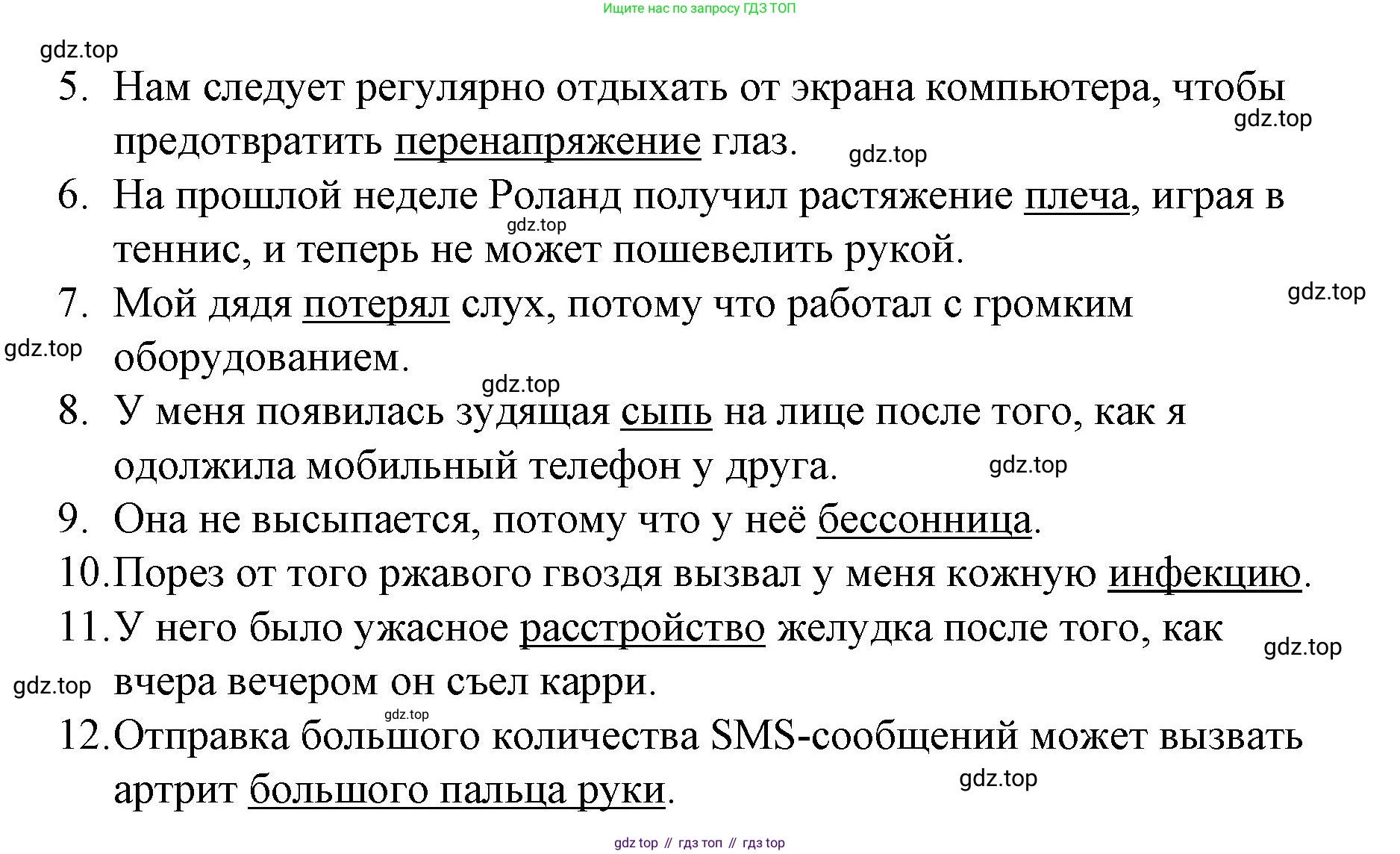 Ищите нас по запросу ГДЗ ТОП

gdz.top

5. Нам следует регулярно отдыхать от экрана компьютера, чтобы предотвратить перенапряжение глаз.

gdz.top

gdz.top

6. На прошлой неделе Роланд получил растяжение плеча, играя в теннис, и теперь не может пошевелить рукой.

gdz.top

7. Мой дядя потерял слух, потому что работал с громким оборудованием.

gdz.top

gdz.top

gdz.top

8. У меня появилась зудящая сыпь на лице после того, как я одолжила мобильный телефон у друга.

gdz.top

9. Она не высыпается, потому что у неё бессонница.

10. Порез от того ржавого гвоздя вызвал у меня кожную инфекцию.

11. У него было ужасное расстройство желудка после того, как вчера вечером он съел карри.

gdz.top

gdz.top

gdz.top

12. Отправка большого количества SMS-сообщений может вызвать артрит большого пальца руки.

gdz.top

gdz top // гдз топ // гдз top